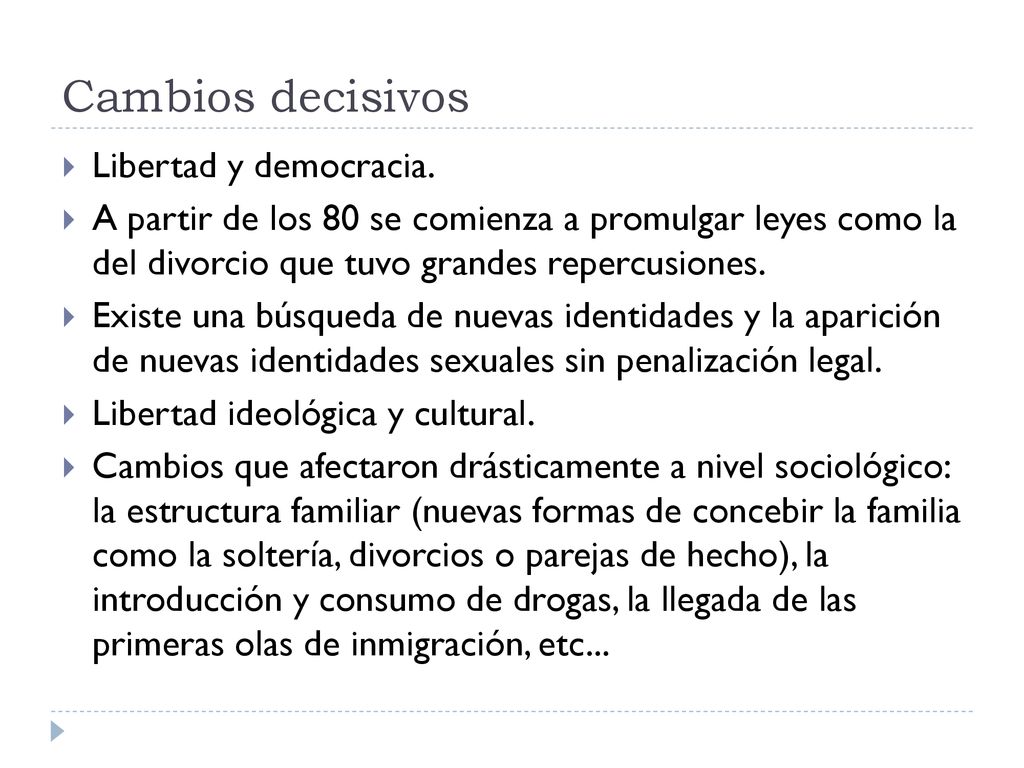 Cambios decisivos

Libertad y democracia.

A partir de los 80 se comienza a promulgar leyes como la del divorcio que tuvo grandes repercusiones.

Existe una búsqueda de nuevas identidades y la aparición de nuevas identidades sexuales sin penalización legal.

Libertad ideológica y cultural.

Cambios que afectaron drásticamente a nivel sociológico: la estructura familiar (nuevas formas de concebir la familia como la soltería, divorcios o parejas de hecho), la introducción y consumo de drogas, la llegada de las primeras olas de inmigración, etc...